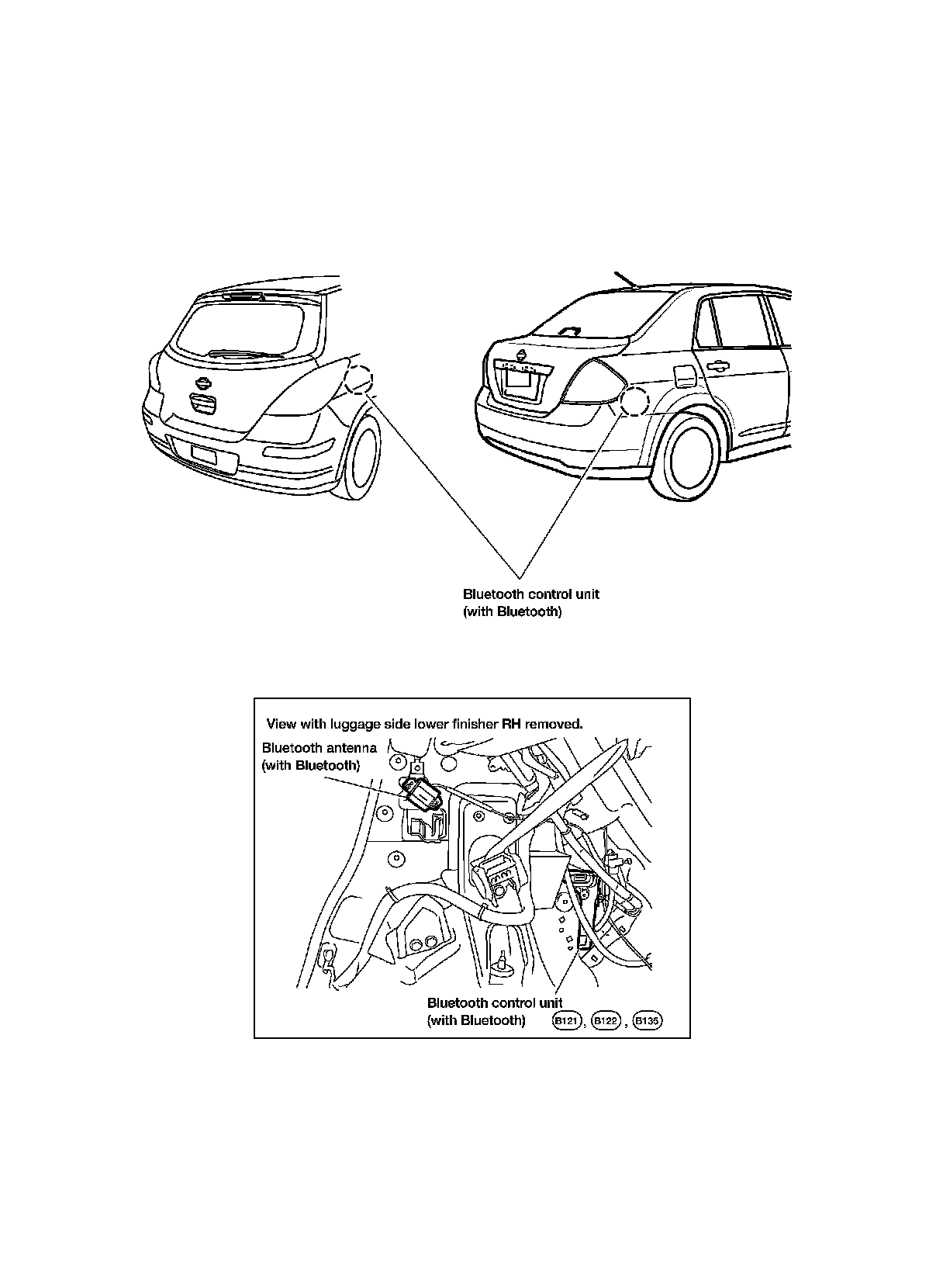 Bluetooth control unit
(with Bluetooth)

View with luggage side lower finisher RH removed.

Bluetooth antenna
(with Bluetooth)

Bluetooth control unit
(with Bluetooth) B121, B122, B135